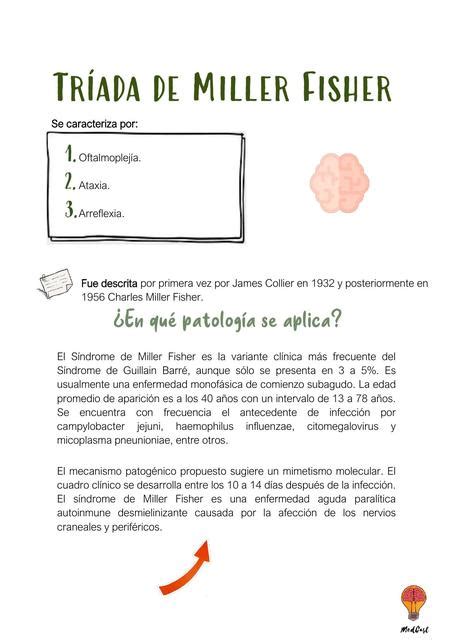 TRÍADA DE MILLER FISHER

Se caracteriza por:

1. Oftalmoplejía.
2. Ataxia.
3. Arreflexia.

Fue descrita por primera vez por James Collier en 1932 y posteriormente en 1956 Charles Miller Fisher.

¿En qué patología se aplica?

El Síndrome de Miller Fisher es la variante clínica más frecuente del Síndrome de Guillain Barré, aunque sólo se presenta en 3 a 5%. Es usualmente una enfermedad monofásica de comienzo subagudo. La edad promedio de aparición es a los 40 años con un intervalo de 13 a 78 años. Se encuentra con frecuencia el antecedente de infección por campylobacter jejuni, haemophilus influenzae, citomegalovirus y micoplasma pneunioniae, entre otros.

El mecanismo patogénico propuesto sugiere un mimetismo molecular. El cuadro clínico se desarrolla entre los 10 a 14 dias después de la infección. El síndrome de Miller Fisher es una enfermedad aguda paralítica autoinmune desmielinizante causada por la afección de los nervios craneales y periféricos.

MedCast